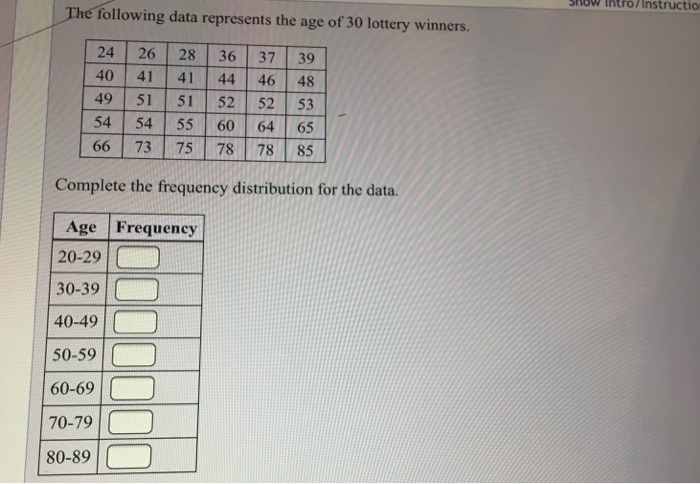 Show Intro/Instructio

The following data represents the age of 30 lottery winners.

| 24 | 26 | 28 | 36 | 37 | 39 |
|---|---|---|---|---|---|
| 40 | 41 | 41 | 44 | 46 | 48 |
| 49 | 51 | 51 | 52 | 52 | 53 |
| 54 | 54 | 55 | 60 | 64 | 65 |
| 66 | 73 | 75 | 78 | 78 | 85 |

Complete the frequency distribution for the data.

| Age | Frequency |
|---|---|
| 20-29 | |
| 30-39 | |
| 40-49 | |
| 50-59 | |
| 60-69 | |
| 70-79 | |
| 80-89 | |